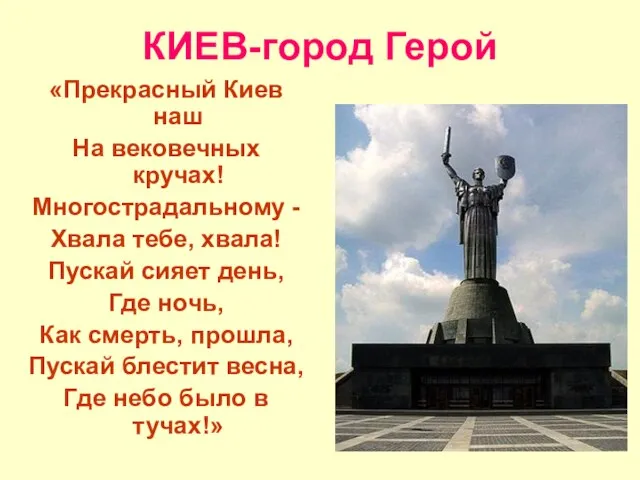 КИЕВ-город Герой

«Прекрасный Киев наш
На вековечных кручах!
Многострадальному -
Хвала тебе, хвала!
Пускай сияет день,
Где ночь,
Как смерть, прошла,
Пускай блестит весна,
Где небо было в тучах!»